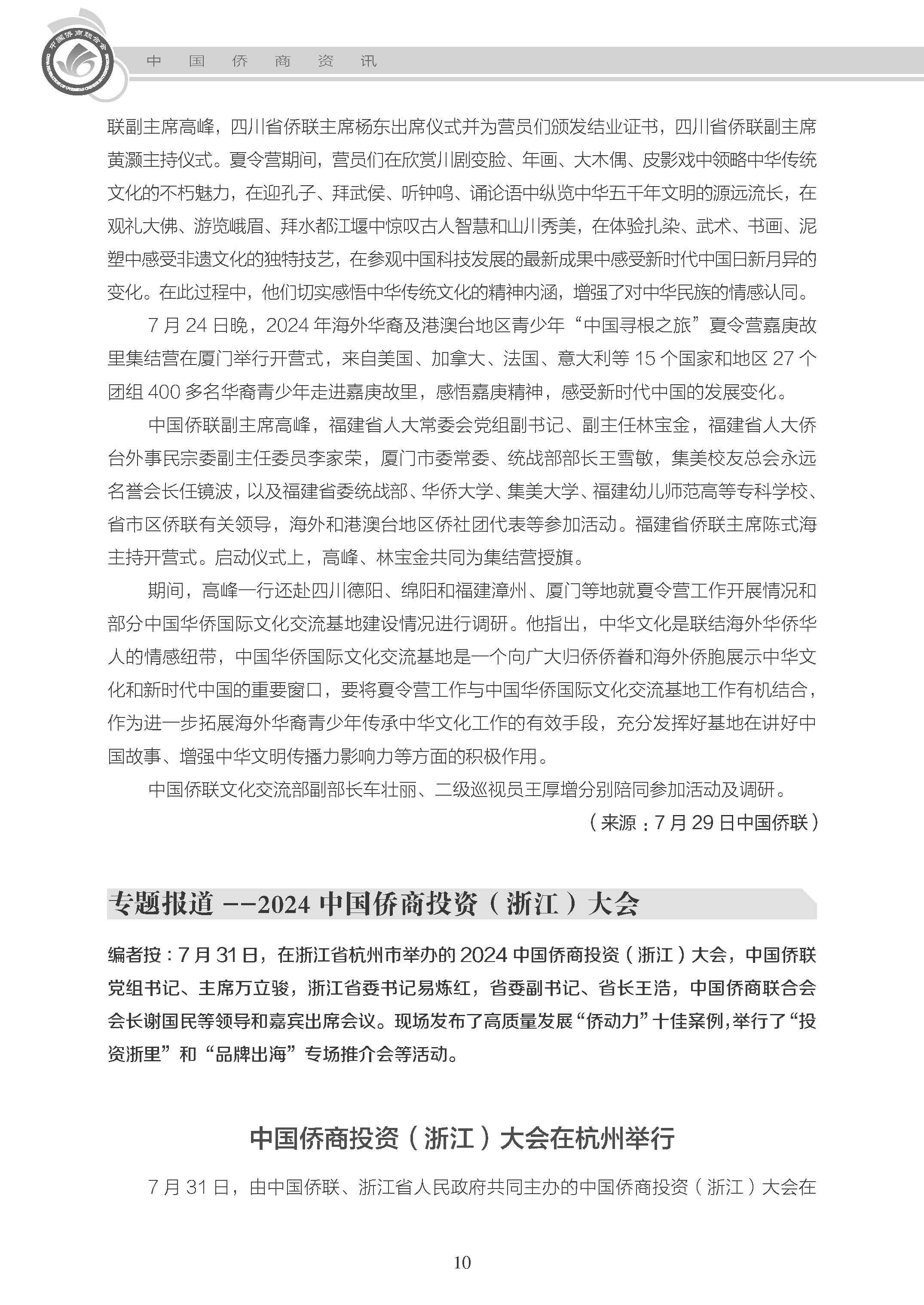 中国侨商联合会

中 国 侨 商 资 讯

联副主席高峰，四川省侨联主席杨东出席仪式并为营员们颁发结业证书，四川省侨联副主席黄灏主持仪式。夏令营期间，营员们在欣赏川剧变脸、年画、大木偶、皮影戏中领略中华传统文化的不朽魅力，在迎孔子、拜武侯、听钟鸣、诵论语中纵览中华五千年文明的源远流长，在观礼大佛、游览峨眉、拜水都江堰中惊叹古人智慧和山川秀美，在体验扎染、武术、书画、泥塑中感受非遗文化的独特技艺，在参观中国科技发展的最新成果中感受新时代中国日新月异的变化。在此过程中，他们切实感悟中华传统文化的精神内涵，增强了对中华民族的情感认同。

7 月 24 日晚，2024 年海外华裔及港澳台地区青少年“中国寻根之旅”夏令营嘉庚故里集结营在厦门举行开营式，来自美国、加拿大、法国、意大利等 15 个国家和地区 27 个团组 400 多名华裔青少年走进嘉庚故里，感悟嘉庚精神，感受新时代中国的发展变化。

中国侨联副主席高峰，福建省人大常委会党组副书记、副主任林宝金，福建省人大侨台外事民宗委副主任委员李家荣，厦门市委常委、统战部部长王雪敏，集美校友总会永远名誉会长任镜波，以及福建省委统战部、华侨大学、集美大学、福建幼儿师范高等专科学校、省市区侨联有关领导，海外和港澳台地区侨社团代表等参加活动。福建省侨联主席陈式海主持开营式。启动仪式上，高峰、林宝金共同为集结营授旗。

期间，高峰一行还赴四川德阳、绵阳和福建漳州、厦门等地就夏令营工作开展情况和部分中国华侨国际文化交流基地建设情况进行调研。他指出，中华文化是联结海外华侨华人的情感纽带，中国华侨国际文化交流基地是一个向广大归侨侨眷和海外侨胞展示中华文化和新时代中国的重要窗口，要将夏令营工作与中国华侨国际文化交流基地工作有机结合，作为进一步拓展海外华裔青少年传承中华文化工作的有效手段，充分发挥好基地在讲好中国故事、增强中华文明传播力影响力等方面的积极作用。

中国侨联文化交流部副部长车壮丽、二级巡视员王厚增分别陪同参加活动及调研。

（来源：7 月 29 日中国侨联）

专题报道 --2024 中国侨商投资（浙江）大会

编者按：7 月 31 日，在浙江省杭州市举办的 2024 中国侨商投资（浙江）大会，中国侨联党组书记、主席万立骏，浙江省委书记易炼红，省委副书记、省长王浩，中国侨商联合会会长谢国民等领导和嘉宾出席会议。现场发布了高质量发展“侨动力”十佳案例，举行了“投资浙里”和“品牌出海”专场推介会等活动。

中国侨商投资（浙江）大会在杭州举行

7 月 31 日，由中国侨联、浙江省人民政府共同主办的中国侨商投资（浙江）大会在

10